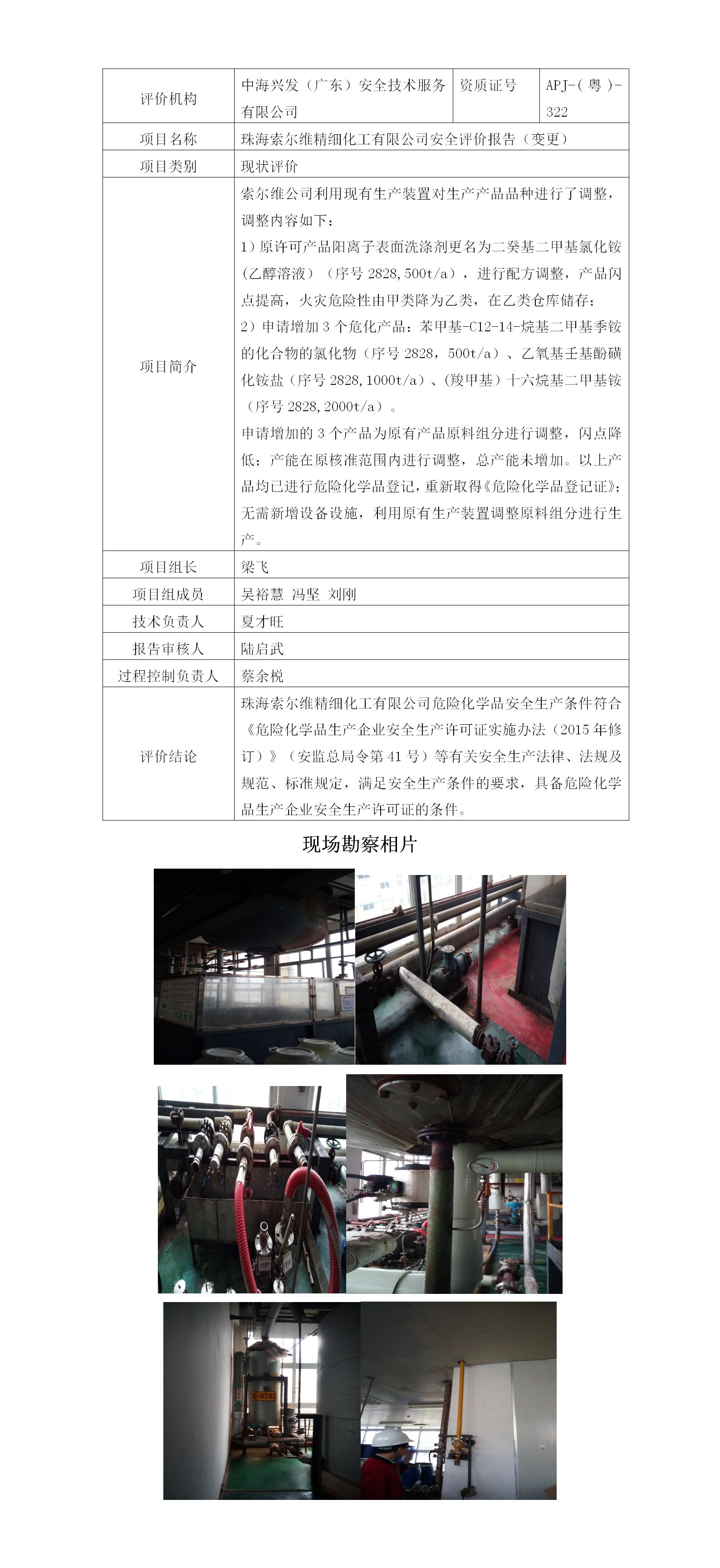 | 评价机构 | 中海兴发（广东）安全技术服务有限公司 | 资质证号 | APJ-（粤）-322 |
|---|---|---|---|
| 项目名称 | 珠海索尔维精细化工有限公司安全评价报告（变更） | | |
| 项目类别 | 现状评价 | | |
| 项目简介 | 索尔维公司利用现有生产装置对生产产品品种进行了调整，调整内容如下：<br>1）原许可产品阳离子表面洗涤剂更名为二癸基二甲基氯化铵（乙醇溶液）（序号 2828, 500t/a），进行配方调整，产品闪点提高，火灾危险性由甲类降为乙类，在乙类仓库储存；<br>2）申请增加 3 个危化产品：苯甲基-C12-14-烷基二甲基季铵的化合物的氯化物（序号 2828，500t/a）、乙氧基壬基酚磺化铵盐（序号 2828, 1000t/a）、(羧甲基）十六烷基二甲基铵（序号 2828, 2000t/a）。<br>申请增加的 3 个产品为原有产品原料组分进行调整，闪点降低；产能在原核准范围内进行调整，总产能未增加。以上产品均已进行危险化学品登记，重新取得《危险化学品登记证》；无需新增设备设施，利用原有生产装置调整原料组分进行生产。 | | |
| 项目组长 | 梁飞 | | |
| 项目组成员 | 吴裕慧 冯坚 刘刚 | | |
| 技术负责人 | 夏才旺 | | |
| 报告审核人 | 陆启武 | | |
| 过程控制负责人 | 蔡余棁 | | |
| 评价结论 | 珠海索尔维精细化工有限公司危险化学品安全生产条件符合《危险化学品生产企业安全生产许可证实施办法（2015 年修订）》（安监总局令第 41 号）等有关安全生产法律、法规及规范、标准规定，满足安全生产条件的要求，具备危险化学品生产企业安全生产许可证的条件。 | | |

现场勘察相片

E 0702